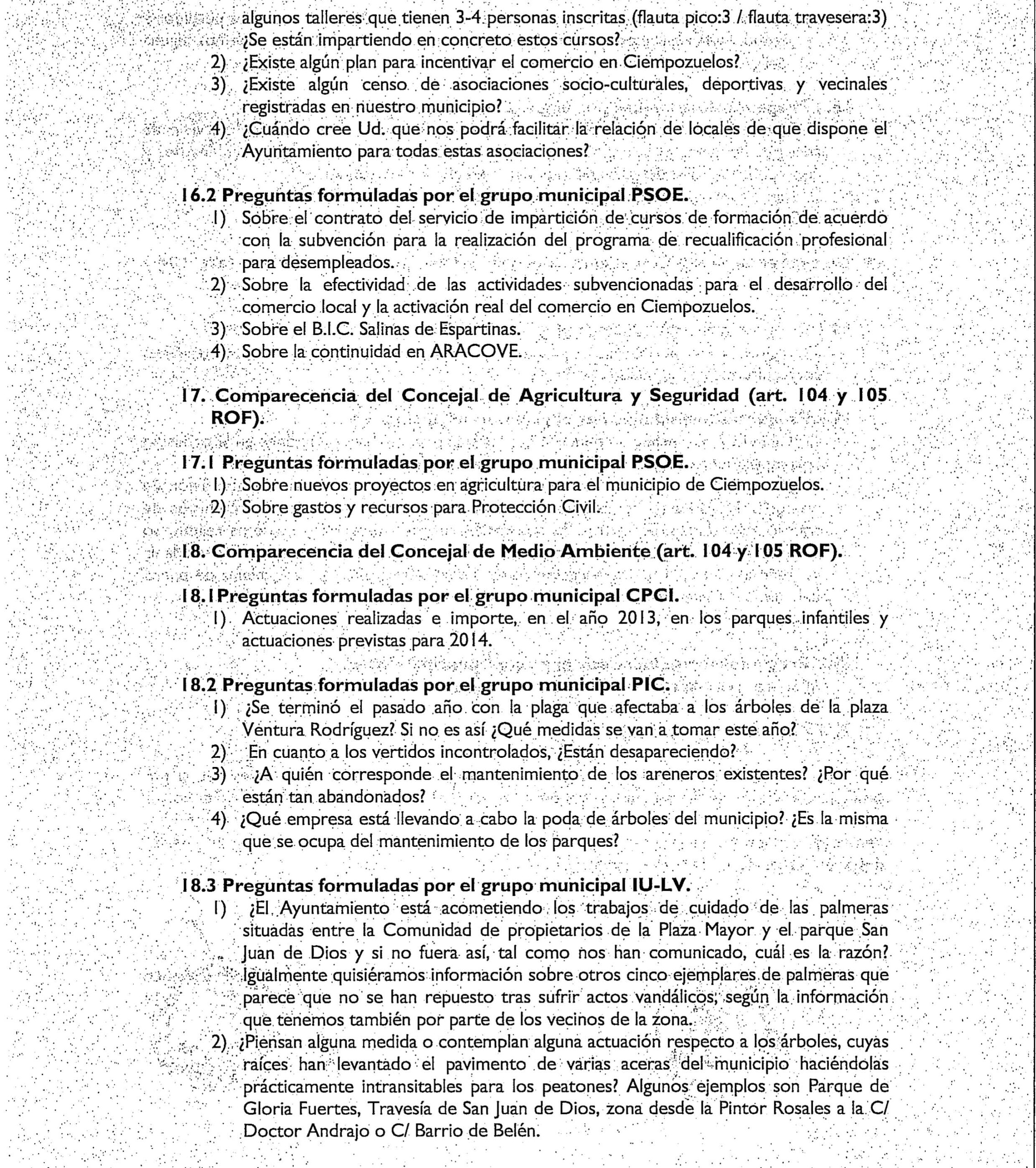 algunos talleres que tienen 3-4 personas inscritas (flauta pico:3 / flauta travesera:3) ¿Se están impartiendo en concreto estos cursos?
2) ¿Existe algún plan para incentivar el comercio en Ciempozuelos?
3) ¿Existe algún censo de asociaciones socio-culturales, deportivas y vecinales registradas en nuestro municipio?
4) ¿Cuándo cree Ud. que nos podrá facilitar la relación de locales de que dispone el Ayuntamiento para todas estas asociaciones?

16.2 Preguntas formuladas por el grupo municipal PSOE.
1) Sobre el contrato del servicio de impartición de cursos de formación de acuerdo con la subvención para la realización del programa de recualificación profesional para desempleados.
2) Sobre la efectividad de las actividades subvencionadas para el desarrollo del comercio local y la activación real del comercio en Ciempozuelos.
3) Sobre el B.I.C. Salinas de Espartinas.
4) Sobre la continuidad en ARACOVE.

17. Comparecencia del Concejal de Agricultura y Seguridad (art. 104 y 105 ROF).

17.1 Preguntas formuladas por el grupo municipal PSOE.
1) Sobre nuevos proyectos en agricultura para el municipio de Ciempozuelos.
2) Sobre gastos y recursos para Protección Civil.

18. Comparecencia del Concejal de Medio Ambiente (art. 104 y 105 ROF).

18.1 Preguntas formuladas por el grupo municipal CPCI.
1) Actuaciones realizadas e importe, en el año 2013, en los parques infantiles y actuaciones previstas para 2014.

18.2 Preguntas formuladas por el grupo municipal PIC.
1) ¿Se terminó el pasado año con la plaga que afectaba a los árboles de la plaza Ventura Rodríguez? Si no es así ¿Qué medidas se van a tomar este año?
2) En cuanto a los vertidos incontrolados, ¿Están desapareciendo?
3) ¿A quién corresponde el mantenimiento de los areneros existentes? ¿Por qué están tan abandonados?
4) ¿Qué empresa está llevando a cabo la poda de árboles del municipio? ¿Es la misma que se ocupa del mantenimiento de los parques?

18.3 Preguntas formuladas por el grupo municipal IU-LV.
1) ¿El Ayuntamiento está acometiendo los trabajos de cuidado de las palmeras situadas entre la Comunidad de propietarios de la Plaza Mayor y el parque San Juan de Dios y si no fuera así, tal como nos han comunicado, cuál es la razón? Igualmente quisiéramos información sobre otros cinco ejemplares de palmeras que parece que no se han repuesto tras sufrir actos vandálicos, según la información que tenemos también por parte de los vecinos de la zona.
2) ¿Piensan alguna medida o contemplan alguna actuación respecto a los árboles, cuyas raíces han levantado el pavimento de varias aceras del municipio haciéndolas prácticamente intransitables para los peatones? Algunos ejemplos son Parque de Gloria Fuertes, Travesía de San Juan de Dios, zona desde la Pintor Rosales a la C/ Doctor Andrajo o C/ Barrio de Belén.